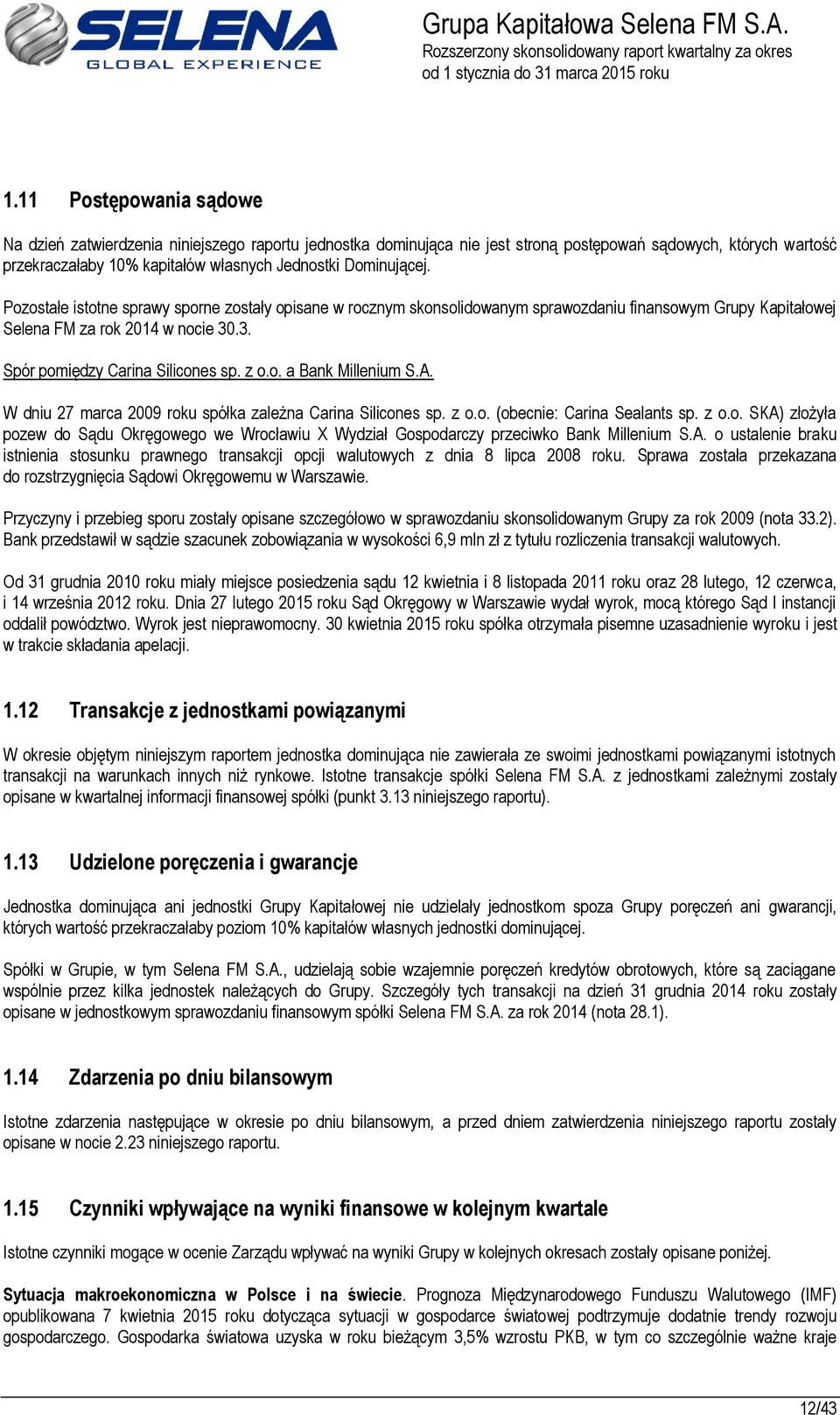 SELENA
GLOBAL EXPERIENCE

Grupa Kapitałowa Selena FM S.A.
Rozszerzony skonsolidowany raport kwartalny za okres od 1 stycznia do 31 marca 2015 roku

1.11 Postępowania sądowe

Na dzień zatwierdzenia niniejszego raportu jednostka dominująca nie jest stroną postępowań sądowych, których wartość przekraczałaby 10% kapitałów własnych Jednostki Dominującej.

Pozostałe istotne sprawy sporne zostały opisane w rocznym skonsolidowanym sprawozdaniu finansowym Grupy Kapitałowej Selena FM za rok 2014 w nocie 30.3.

Spór pomiędzy Carina Silicones sp. z o.o. a Bank Millenium S.A.

W dniu 27 marca 2009 roku spółka zależna Carina Silicones sp. z o.o. (obecnie: Carina Sealants sp. z o.o. SKA) złożyła pozew do Sądu Okręgowego we Wrocławiu X Wydział Gospodarczy przeciwko Bank Millenium S.A. o ustalenie braku istnienia stosunku prawnego transakcji opcji walutowych z dnia 8 lipca 2008 roku. Sprawa została przekazana do rozstrzygnięcia Sądowi Okręgowemu w Warszawie.

Przyczyny i przebieg sporu zostały opisane szczegółowo w sprawozdaniu skonsolidowanym Grupy za rok 2009 (nota 33.2). Bank przedstawił w sądzie szacunek zobowiązania w wysokości 6,9 mln zł z tytułu rozliczenia transakcji walutowych.

Od 31 grudnia 2010 roku miały miejsce posiedzenia sądu 12 kwietnia i 8 listopada 2011 roku oraz 28 lutego, 12 czerwca, i 14 września 2012 roku. Dnia 27 lutego 2015 roku Sąd Okręgowy w Warszawie wydał wyrok, mocą którego Sąd I instancji oddalił powództwo. Wyrok jest nieprawomocny. 30 kwietnia 2015 roku spółka otrzymała pisemne uzasadnienie wyroku i jest w trakcie składania apelacji.

1.12 Transakcje z jednostkami powiązanymi

W okresie objętym niniejszym raportem jednostka dominująca nie zawierała ze swoimi jednostkami powiązanymi istotnych transakcji na warunkach innych niż rynkowe. Istotne transakcje spółki Selena FM S.A. z jednostkami zależnymi zostały opisane w kwartalnej informacji finansowej spółki (punkt 3.13 niniejszego raportu).

1.13 Udzielone poręczenia i gwarancje

Jednostka dominująca ani jednostki Grupy Kapitałowej nie udzielały jednostkom spoza Grupy poręczeń ani gwarancji, których wartość przekraczałaby poziom 10% kapitałów własnych jednostki dominującej.

Spółki w Grupie, w tym Selena FM S.A., udzielają sobie wzajemnie poręczeń kredytów obrotowych, które są zaciągane wspólnie przez kilka jednostek należących do Grupy. Szczegóły tych transakcji na dzień 31 grudnia 2014 roku zostały opisane w jednostkowym sprawozdaniu finansowym spółki Selena FM S.A. za rok 2014 (nota 28.1).

1.14 Zdarzenia po dniu bilansowym

Istotne zdarzenia następujące w okresie po dniu bilansowym, a przed dniem zatwierdzenia niniejszego raportu zostały opisane w nocie 2.23 niniejszego raportu.

1.15 Czynniki wpływające na wyniki finansowe w kolejnym kwartale

Istotne czynniki mogące w ocenie Zarządu wpływać na wyniki Grupy w kolejnych okresach zostały opisane poniżej.

Sytuacja makroekonomiczna w Polsce i na świecie. Prognoza Międzynarodowego Funduszu Walutowego (IMF) opublikowana 7 kwietnia 2015 roku dotycząca sytuacji w gospodarce światowej podtrzymuje dodatnie trendy rozwoju gospodarczego. Gospodarka światowa uzyska w roku bieżącym 3,5% wzrostu PKB, w tym co szczególnie ważne kraje

12/43